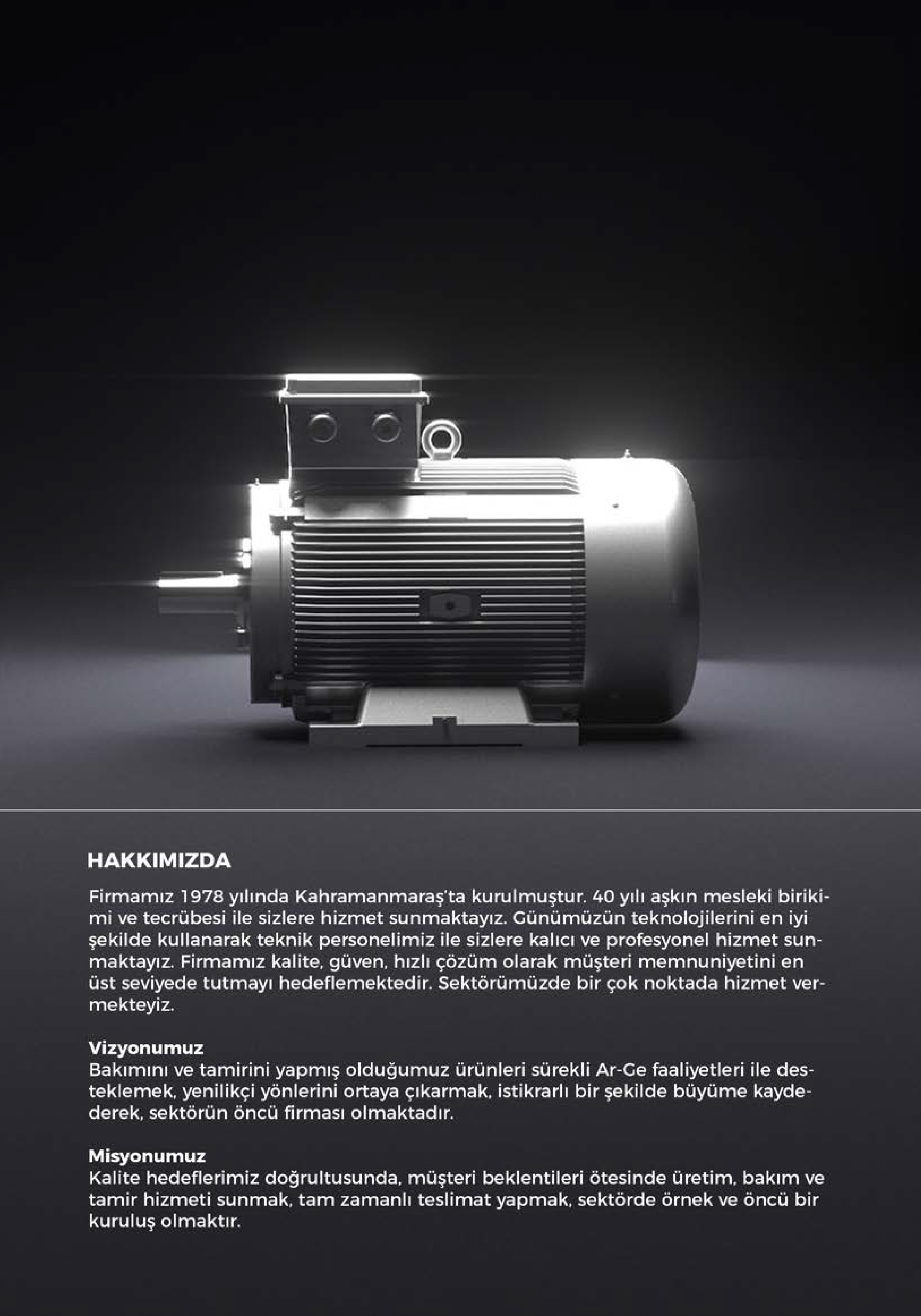 HAKKIMIZDA

Firmamız 1978 yılında Kahramanmaraş'ta kurulmuştur. 40 yılı aşkın mesleki birikimi ve tecrübesi ile sizlere hizmet sunmaktayız. Günümüzün teknolojilerini en iyi şekilde kullanarak teknik personelimiz ile sizlere kalıcı ve profesyonel hizmet sunmaktayız. Firmamız kalite, güven, hızlı çözüm olarak müşteri memnuniyetini en üst seviyede tutmayı hedeflemektedir. Sektörümüzde bir çok noktada hizmet vermekteyiz.

Vizyonumuz
Bakımını ve tamirini yapmış olduğumuz ürünleri sürekli Ar-Ge faaliyetleri ile desteklemek, yenilikçi yönlerini ortaya çıkarmak, istikrarlı bir şekilde büyüme kaydederek, sektörün öncü firması olmaktadır.

Misyonumuz
Kalite hedeflerimiz doğrultusunda, müşteri beklentileri ötesinde üretim, bakım ve tamir hizmeti sunmak, tam zamanlı teslimat yapmak, sektörde örnek ve öncü bir kuruluş olmaktır.